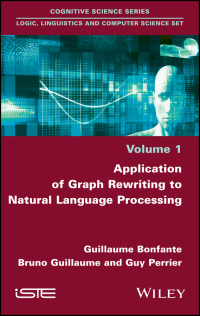 COGNITIVE SCIENCE SERIES

LOGIC, LINGUISTICS AND COMPUTER SCIENCE SET

Volume 1

Application of Graph Rewriting to Natural Language Processing

Guillaume Bonfante
Bruno Guillaume and Guy Perrier

iSTE

WILEY